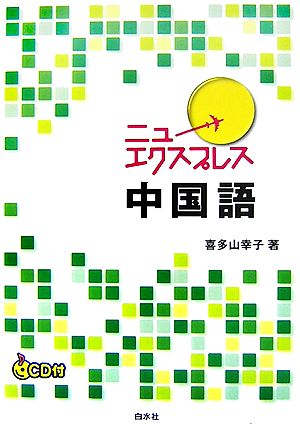 ニュー
エクスプレス
中国語

喜多山幸子 著

CD付

白水社